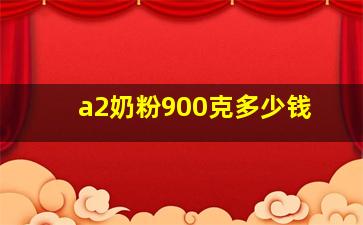 a2奶粉900克多少钱